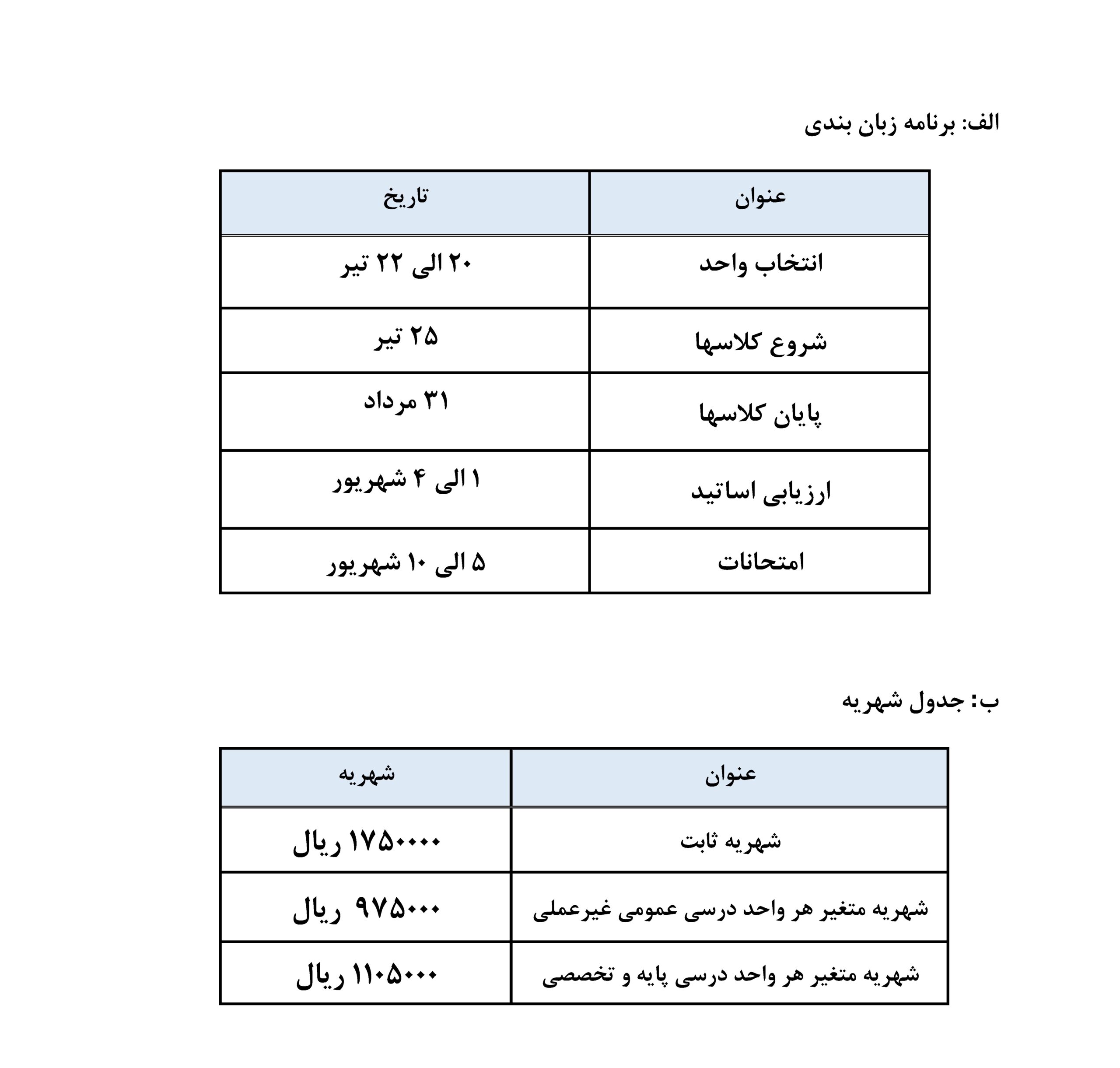 الف: برنامه زبان بندی

| عنوان | تاریخ |
|---|---|
| انتخاب واحد | ۲۰ الی ۲۲ تیر |
| شروع کلاسها | ۲۵ تیر |
| پایان کلاسها | ۳۱ مرداد |
| ارزیابی اساتید | ۱ الی ۴ شهریور |
| امتحانات | ۵ الی ۱۰ شهریور |

ب: جدول شهریه

| عنوان | شهریه |
|---|---|
| شهریه ثابت | ۱۷۵۰۰۰۰ ریال |
| شهریه متغیر هر واحد درسی عمومی غیرعملی | ۹۷۵۰۰۰ ریال |
| شهریه متغیر هر واحد درسی پایه و تخصصی | ۱۱۰۵۰۰۰ ریال |